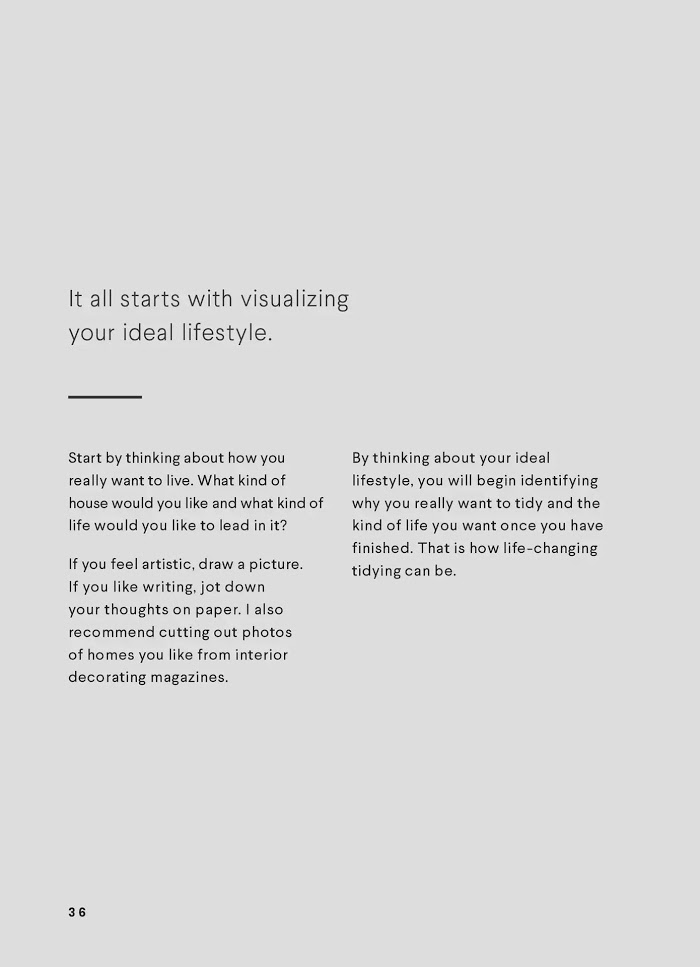 It all starts with visualizing your ideal lifestyle.

Start by thinking about how you really want to live. What kind of house would you like and what kind of life would you like to lead in it?

If you feel artistic, draw a picture. If you like writing, jot down your thoughts on paper. I also recommend cutting out photos of homes you like from interior decorating magazines.

By thinking about your ideal lifestyle, you will begin identifying why you really want to tidy and the kind of life you want once you have finished. That is how life-changing tidying can be.

36